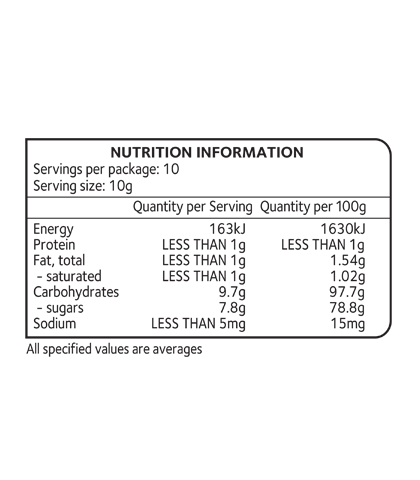 NUTRITION INFORMATION
Servings per package: 10
Serving size: 10g

| | Quantity per Serving | Quantity per 100g |
|---|---|---|
| Energy | 163kJ | 1630kJ |
| Protein | LESS THAN 1g | LESS THAN 1g |
| Fat, total | LESS THAN 1g | 1.54g |
| - saturated | LESS THAN 1g | 1.02g |
| Carbohydrates | 9.7g | 97.7g |
| - sugars | 7.8g | 78.8g |
| Sodium | LESS THAN 5mg | 15mg |

All specified values are averages